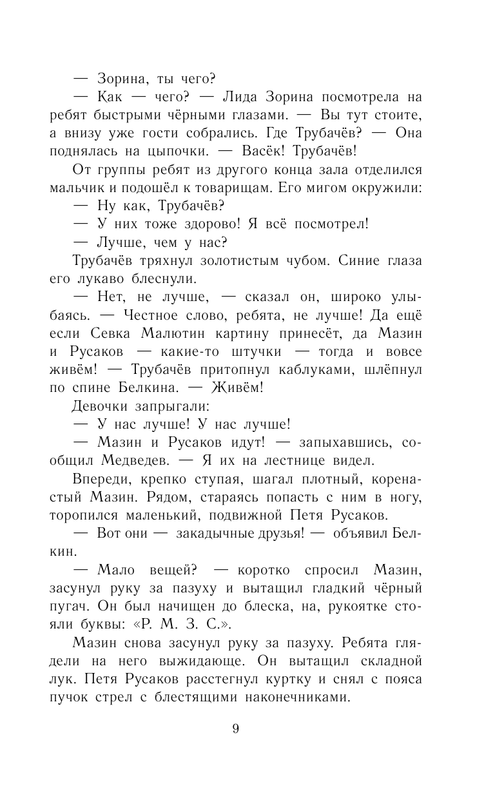 — Зорина, ты чего?

— Как — чего? — Лида Зорина посмотрела на ребят быстрыми чёрными глазами. — Вы тут стоите, а внизу уже гости собрались. Где Трубачёв? — Она поднялась на цыпочки. — Васёк! Трубачёв!

От группы ребят из другого конца зала отделился мальчик и подошёл к товарищам. Его мигом окружили:

— Ну как, Трубачёв?

— У них тоже здорово! Я всё посмотрел!

— Лучше, чем у нас?

Трубачёв тряхнул золотистым чубом. Синие глаза его лукаво блеснули.

— Нет, не лучше, — сказал он, широко улыбаясь. — Честное слово, ребята, не лучше! Да ещё если Севка Малютин картину принесёт, да Мазин и Русаков — какие-то штучки — тогда и вовсе живём! — Трубачёв притопнул каблуками, шлёпнул по спине Белкина. — Живём!

Девочки запрыгали:

— У нас лучше! У нас лучше!

— Мазин и Русаков идут! — запыхавшись, сообщил Медведев. — Я их на лестнице видел.

Впереди, крепко ступая, шагал плотный, коренастый Мазин. Рядом, стараясь попасть с ним в ногу, торопился маленький, подвижной Петя Русаков.

— Вот они — закадычные друзья! — объявил Белкин.

— Мало вещей? — коротко спросил Мазин, засунул руку за пазуху и вытащил гладкий чёрный пугач. Он был начищен до блеска, на, рукоятке стояли буквы: «Р. М. З. С.».

Мазин снова засунул руку за пазуху. Ребята глядели на него выжидающе. Он вытащил складной лук. Петя Русаков расстегнул куртку и снял с пояса пучок стрел с блестящими наконечниками.

9